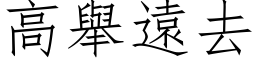 高舉遠去